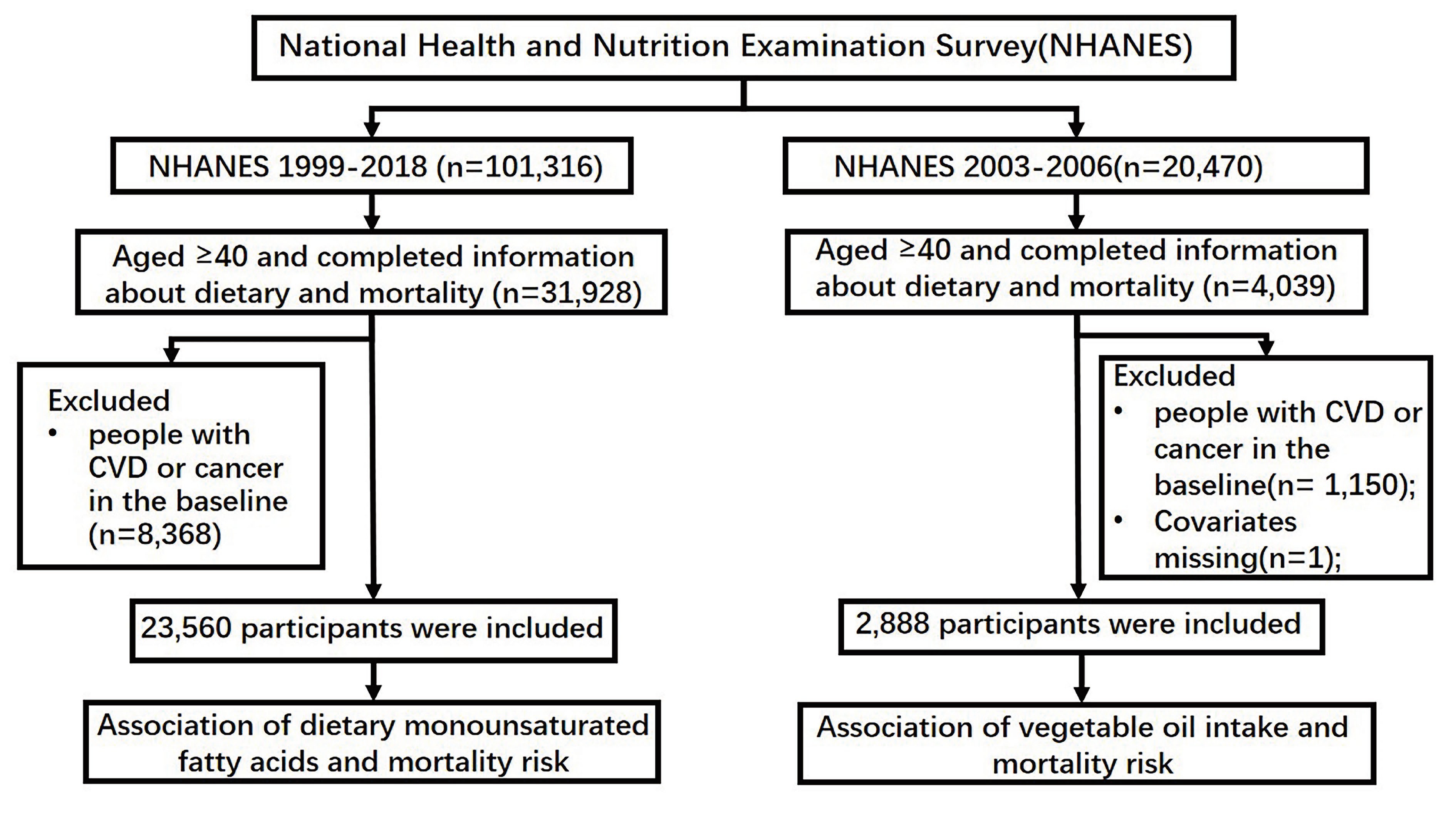 National Health and Nutrition Examination Survey(NHANES)

NHANES 1999-2018 (n=101,316)

Aged ≥40 and completed information about dietary and mortality (n=31,928)

Excluded
• people with CVD or cancer in the baseline (n=8,368)

23,560 participants were included

Association of dietary monounsaturated fatty acids and mortality risk

NHANES 2003-2006(n=20,470)

Aged ≥40 and completed information about dietary and mortality (n=4,039)

Excluded
• people with CVD or cancer in the baseline(n= 1,150);
• Covariates missing(n=1);

2,888 participants were included

Association of vegetable oil intake and mortality risk